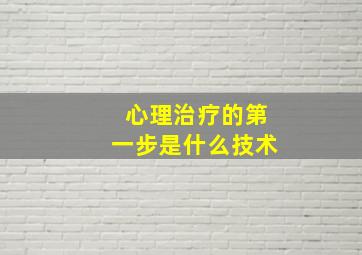 心理治疗的第一步是什么技术